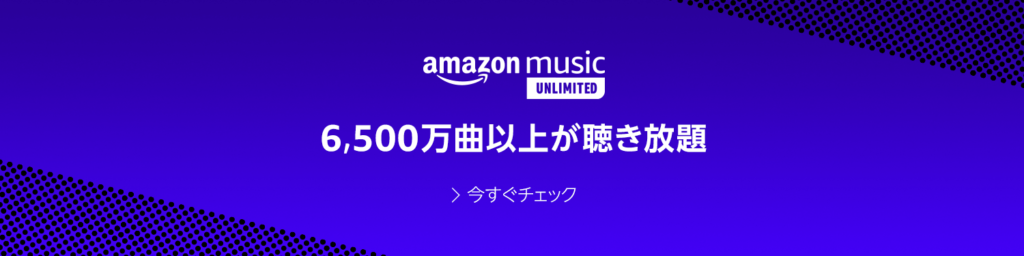 amazon music
UNLIMITED

6,500万曲以上が聴き放題

> 今すぐチェック